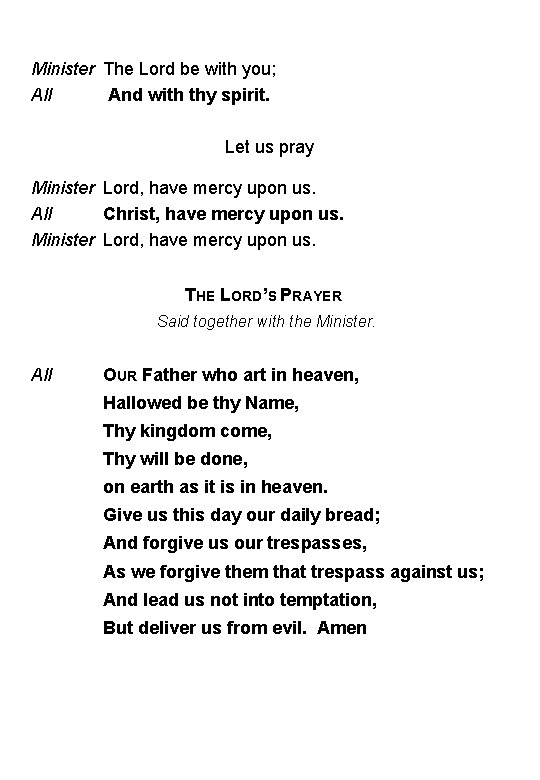 Minister The Lord be with you;
All And with thy spirit.

Let us pray

Minister Lord, have mercy upon us.
All Christ, have mercy upon us.
Minister Lord, have mercy upon us.

THE LORD'S PRAYER
Said together with the Minister.

All OUR Father who art in heaven,
Hallowed be thy Name,
Thy kingdom come,
Thy will be done,
on earth as it is in heaven.
Give us this day our daily bread;
And forgive us our trespasses,
As we forgive them that trespass against us;
And lead us not into temptation,
But deliver us from evil. Amen